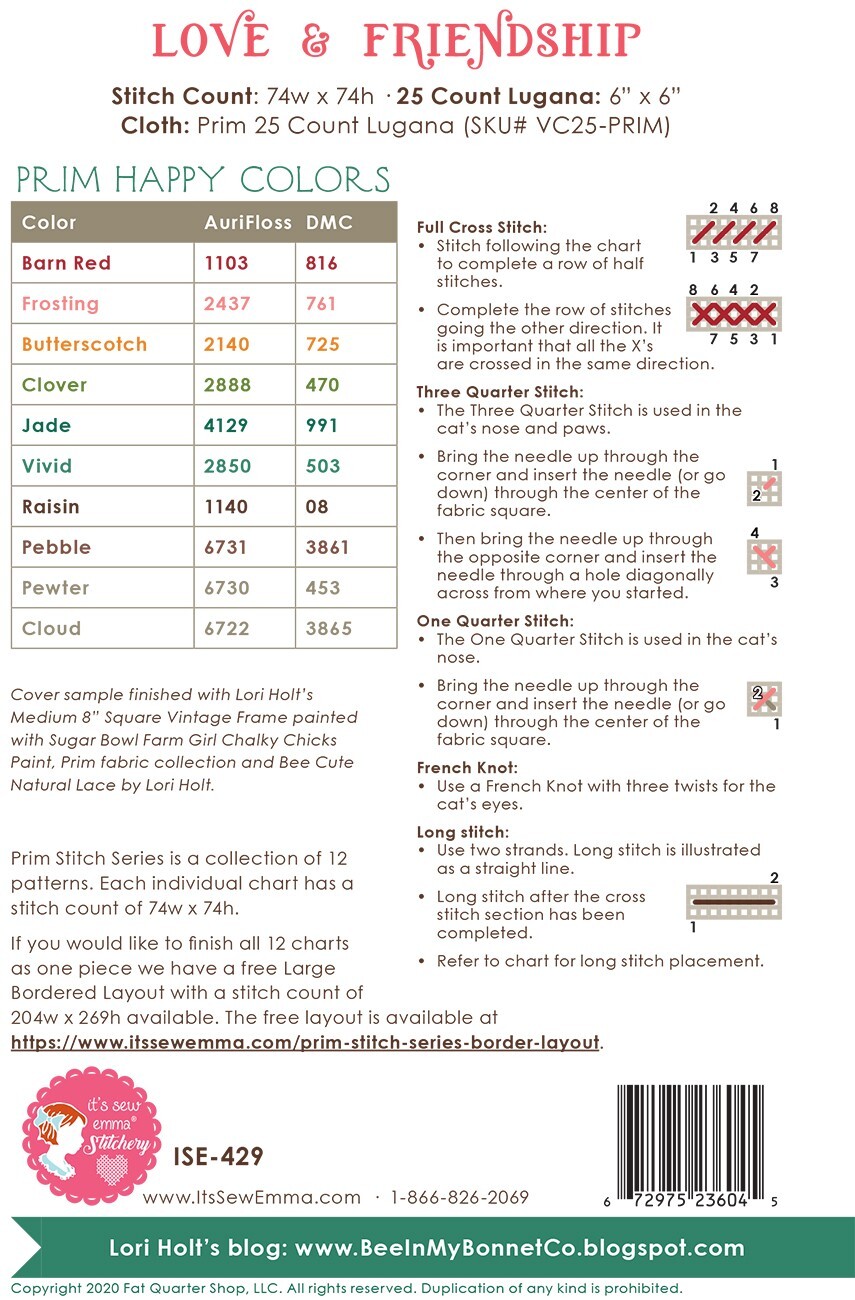 LOVE & FRIENDSHIP

Stitch Count: 74w x 74h · 25 Count Lugana: 6" x 6"
Cloth: Prim 25 Count Lugana (SKU# VC25-PRIM)

PRIM HAPPY COLORS

| Color | AuriFloss | DMC |
|---|---|---|
| Barn Red | 1103 | 816 |
| Frosting | 2437 | 761 |
| Butterscotch | 2140 | 725 |
| Clover | 2888 | 470 |
| Jade | 4129 | 991 |
| Vivid | 2850 | 503 |
| Raisin | 1140 | 08 |
| Pebble | 6731 | 3861 |
| Pewter | 6730 | 453 |
| Cloud | 6722 | 3865 |

Cover sample finished with Lori Holt's Medium 8" Square Vintage Frame painted with Sugar Bowl Farm Girl Chalky Chicks Paint, Prim fabric collection and Bee Cute Natural Lace by Lori Holt.

Prim Stitch Series is a collection of 12 patterns. Each individual chart has a stitch count of 74w x 74h.

If you would like to finish all 12 charts as one piece we have a free Large Bordered Layout with a stitch count of 204w x 269h available. The free layout is available at https://www.itssewemma.com/prim-stitch-series-border-layout.

Full Cross Stitch:
• Stitch following the chart to complete a row of half stitches.
• Complete the row of stitches going the other direction. It is important that all the X's are crossed in the same direction.

2 4 6 8
1 3 5 7

8 6 4 2
7 5 3 1

Three Quarter Stitch:
• The Three Quarter Stitch is used in the cat's nose and paws.
• Bring the needle up through the corner and insert the needle (or go down) through the center of the fabric square.
• Then bring the needle up through the opposite corner and insert the needle through a hole diagonally across from where you started.

1
2

4
3

One Quarter Stitch:
• The One Quarter Stitch is used in the cat's nose.
• Bring the needle up through the corner and insert the needle (or go down) through the center of the fabric square.

2
1

French Knot:
• Use a French Knot with three twists for the cat's eyes.

Long stitch:
• Use two strands. Long stitch is illustrated as a straight line.
• Long stitch after the cross stitch section has been completed.
• Refer to chart for long stitch placement.

2
1

it's sew emma® Stitchery

ISE-429

www.ItsSewEmma.com · 1-866-826-2069

6 72975 23604 5

Lori Holt's blog: www.BeeInMyBonnetCo.blogspot.com

Copyright 2020 Fat Quarter Shop, LLC. All rights reserved. Duplication of any kind is prohibited.